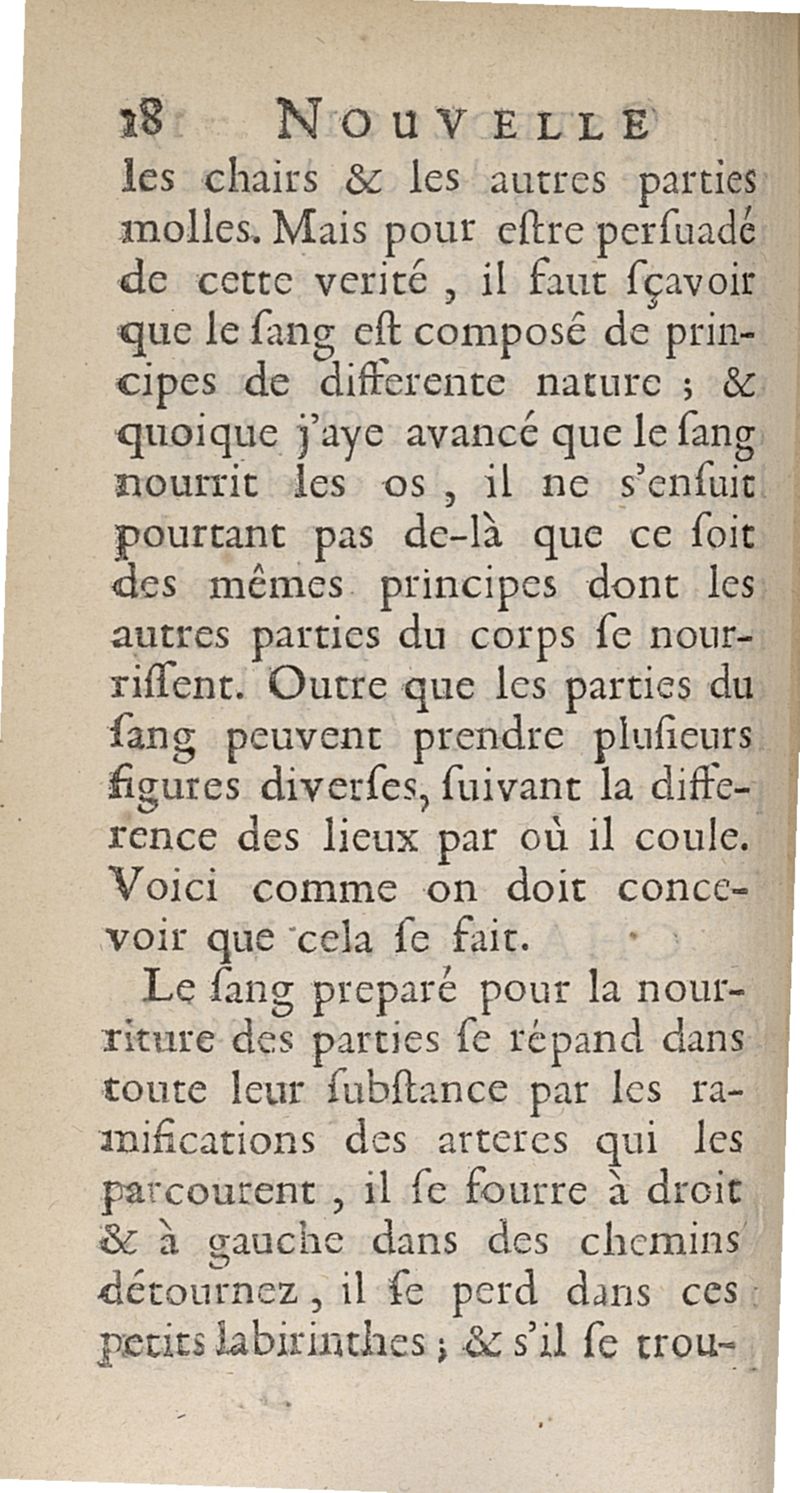 18 NOUVELLE

les chairs & les autres parties molles. Mais pour eſtre perſuadé de cette verité, il faut ſçavoir que le ſang eſt composé de principes de differente nature ; & quoique j'aye avancé que le ſang nourrit les os, il ne s'enſuit pourtant pas de-là que ce ſoit des mêmes principes dont les autres parties du corps ſe nourriſſent. Outre que les parties du ſang peuvent prendre pluſieurs figures diverſes, ſuivant la difference des lieux par où il coule. Voici comme on doit concevoir que cela ſe fait.

Le ſang preparé pour la nourriture des parties ſe répand dans toute leur ſubſtance par les ramifications des arteres qui les parcourent, il ſe fourre à droit & à gauche dans des chemins détournez, il ſe perd dans ces petits labirinthes ; & s'il ſe trou-